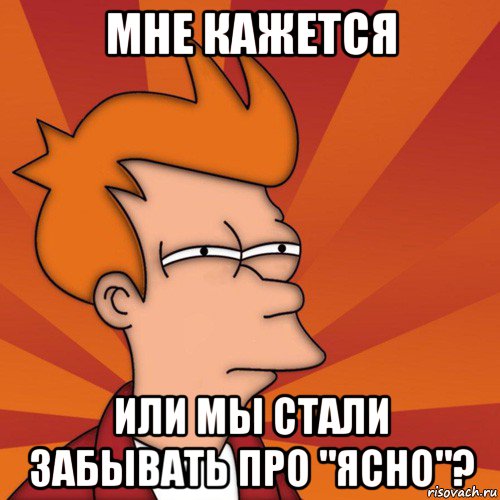 МНЕ КАЖЕТСЯ

ИЛИ МЫ СТАЛИ ЗАБЫВАТЬ ПРО "ЯСНО"?

risovach.ru